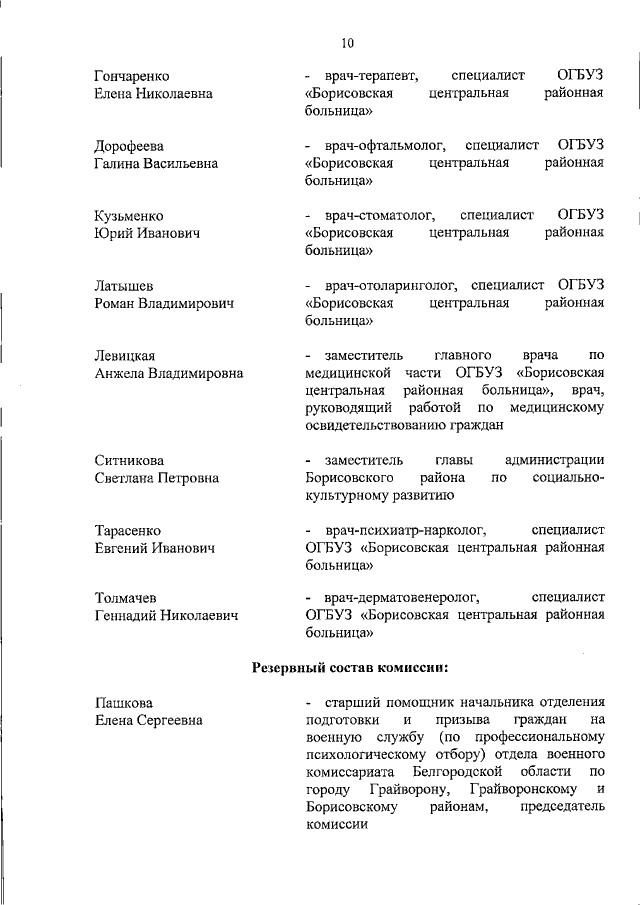 10

Гончаренко
Елена Николаевна

- врач-терапевт, специалист ОГБУЗ «Борисовская центральная районная больница»

Дорофеева
Галина Васильевна

- врач-офтальмолог, специалист ОГБУЗ «Борисовская центральная районная больница»

Кузьменко
Юрий Иванович

- врач-стоматолог, специалист ОГБУЗ «Борисовская центральная районная больница»

Латышев
Роман Владимирович

- врач-отоларинголог, специалист ОГБУЗ «Борисовская центральная районная больница»

Левицкая
Анжела Владимировна

- заместитель главного врача по медицинской части ОГБУЗ «Борисовская центральная районная больница», врач, руководящий работой по медицинскому освидетельствованию граждан

Ситникова
Светлана Петровна

- заместитель главы администрации Борисовского района по социально-культурному развитию

Тарасенко
Евгений Иванович

- врач-психиатр-нарколог, специалист ОГБУЗ «Борисовская центральная районная больница»

Толмачев
Геннадий Николаевич

- врач-дерматовенеролог, специалист ОГБУЗ «Борисовская центральная районная больница»

Резервный состав комиссии:

Пашкова
Елена Сергеевна

- старший помощник начальника отделения подготовки и призыва граждан на военную службу (по профессиональному психологическому отбору) отдела военного комиссариата Белгородской области по городу Грайворону, Грайворонскому и Борисовскому районам, председатель комиссии